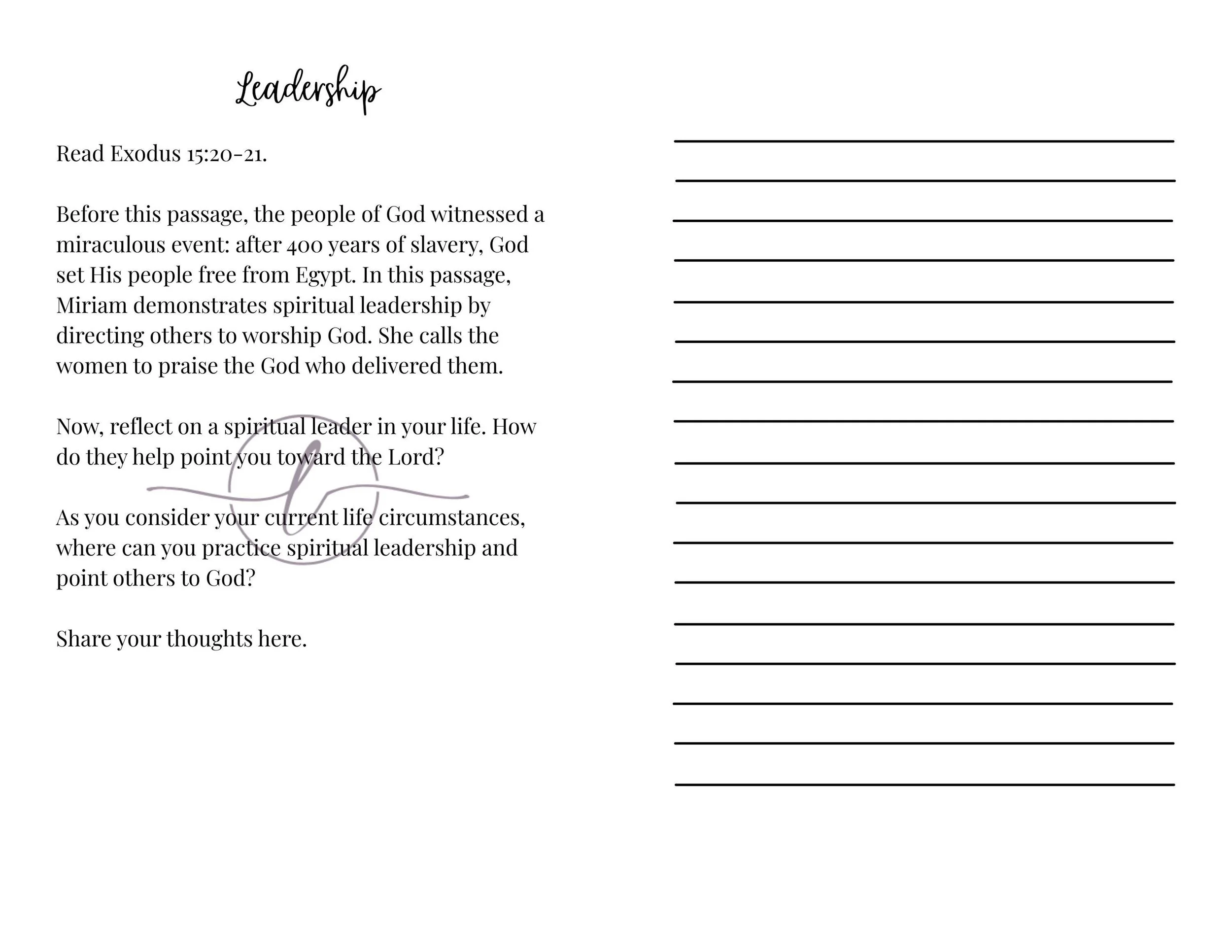 Leadership

Read Exodus 15:20-21.

Before this passage, the people of God witnessed a miraculous event: after 400 years of slavery, God set His people free from Egypt. In this passage, Miriam demonstrates spiritual leadership by directing others to worship God. She calls the women to praise the God who delivered them.

Now, reflect on a spiritual leader in your life. How do they help point you toward the Lord?

As you consider your current life circumstances, where can you practice spiritual leadership and point others to God?

Share your thoughts here.